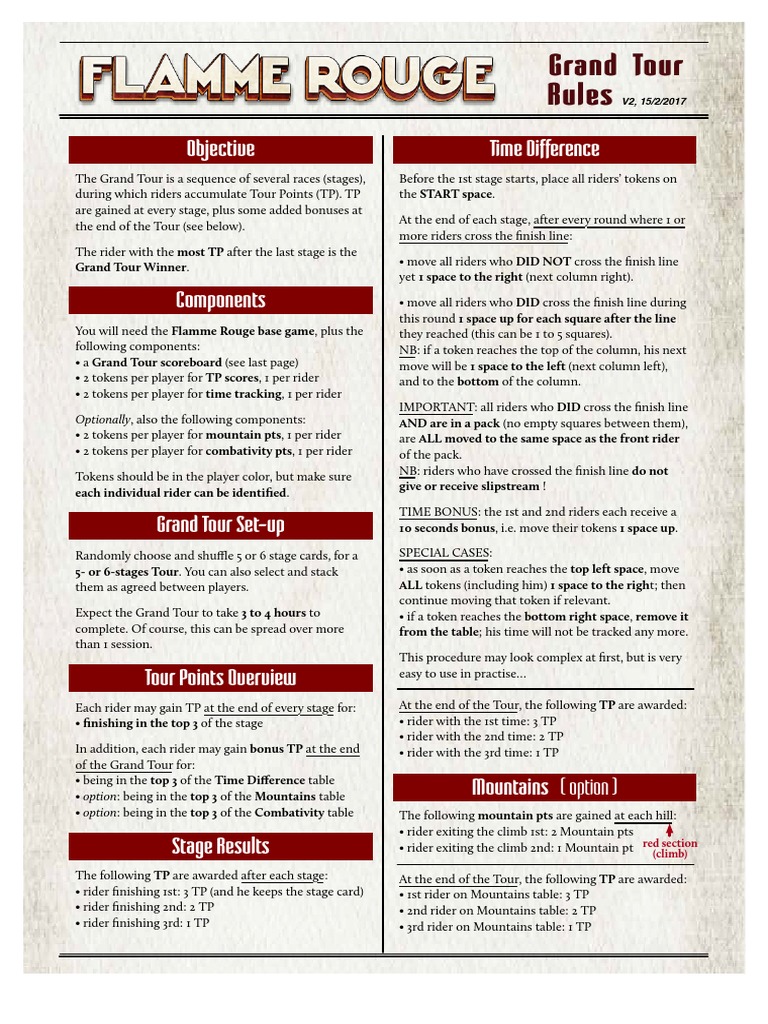 FLAMME ROUGE

Grand Tour Rules V2, 15/2/2017

Objective

The Grand Tour is a sequence of several races (stages), during which riders accumulate Tour Points (TP). TP are gained at every stage, plus some added bonuses at the end of the Tour (see below).

The rider with the most TP after the last stage is the Grand Tour Winner.

Components

You will need the Flamme Rouge base game, plus the following components:
• a Grand Tour scoreboard (see last page)
• 2 tokens per player for TP scores, 1 per rider
• 2 tokens per player for time tracking, 1 per rider

Optionally, also the following components:
• 2 tokens per player for mountain pts, 1 per rider
• 2 tokens per player for combativity pts, 1 per rider

Tokens should be in the player color, but make sure each individual rider can be identified.

Grand Tour Set-up

Randomly choose and shuffle 5 or 6 stage cards, for a 5- or 6-stages Tour. You can also select and stack them as agreed between players.

Expect the Grand Tour to take 3 to 4 hours to complete. Of course, this can be spread over more than 1 session.

Tour Points Overview

Each rider may gain TP at the end of every stage for:
• finishing in the top 3 of the stage

In addition, each rider may gain bonus TP at the end of the Grand Tour for:
• being in the top 3 of the Time Difference table
• option: being in the top 3 of the Mountains table
• option: being in the top 3 of the Combativity table

Stage Results

The following TP are awarded after each stage:
• rider finishing 1st: 3 TP (and he keeps the stage card)
• rider finishing 2nd: 2 TP
• rider finishing 3rd: 1 TP

Time Difference

Before the 1st stage starts, place all riders' tokens on the START space.

At the end of each stage, after every round where 1 or more riders cross the finish line:

• move all riders who DID NOT cross the finish line yet 1 space to the right (next column right).

• move all riders who DID cross the finish line during this round 1 space up for each square after the line they reached (this can be 1 to 5 squares).
NB: if a token reaches the top of the column, his next move will be 1 space to the left (next column left), and to the bottom of the column.

IMPORTANT: all riders who DID cross the finish line AND are in a pack (no empty squares between them), are ALL moved to the same space as the front rider of the pack.
NB: riders who have crossed the finish line do not give or receive slipstream !

TIME BONUS: the 1st and 2nd riders each receive a 10 seconds bonus, i.e. move their tokens 1 space up.

SPECIAL CASES:
• as soon as a token reaches the top left space, move ALL tokens (including him) 1 space to the right; then continue moving that token if relevant.
• if a token reaches the bottom right space, remove it from the table; his time will not be tracked any more.

This procedure may look complex at first, but is very easy to use in practise...

At the end of the Tour, the following TP are awarded:
• rider with the 1st time: 3 TP
• rider with the 2nd time: 2 TP
• rider with the 3rd time: 1 TP

Mountains (option)

The following mountain pts are gained at each hill:
• rider exiting the climb 1st: 2 Mountain pts
• rider exiting the climb 2nd: 1 Mountain pt

red section (climb)

At the end of the Tour, the following TP are awarded:
• 1st rider on Mountains table: 3 TP
• 2nd rider on Mountains table: 2 TP
• 3rd rider on Mountains table: 1 TP